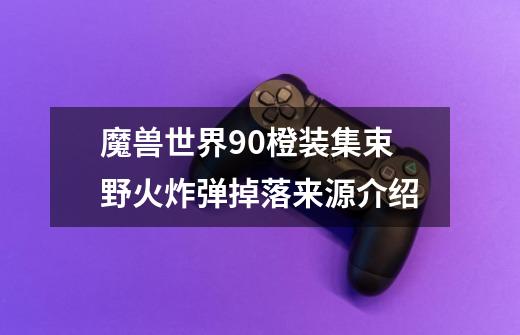 魔兽世界90橙装集束野火炸弹掉落来源介绍